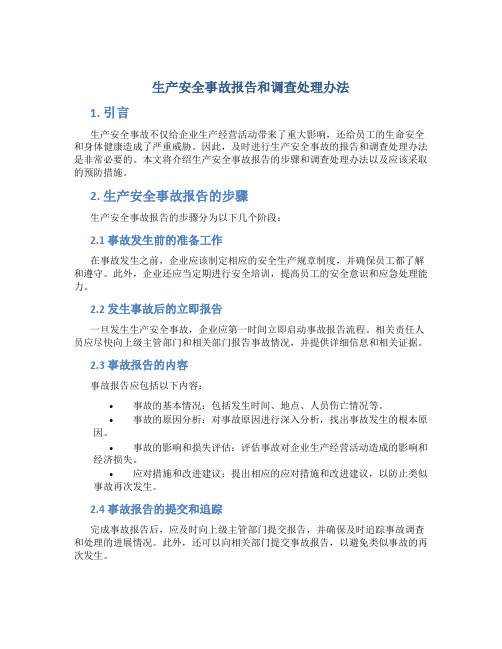 生产安全事故报告和调查处理办法

1. 引言

生产安全事故不仅给企业生产经营活动带来了重大影响，还给员工的生命安全和身体健康造成了严重威胁。因此，及时进行生产安全事故的报告和调查处理办法是非常必要的。本文将介绍生产安全事故报告的步骤和调查处理办法以及应该采取的预防措施。

2. 生产安全事故报告的步骤

生产安全事故报告的步骤分为以下几个阶段：

2.1 事故发生前的准备工作

在事故发生之前，企业应该制定相应的安全生产规章制度，并确保员工都了解和遵守。此外，企业还应当定期进行安全培训，提高员工的安全意识和应急处理能力。

2.2 发生事故后的立即报告

一旦发生生产安全事故，企业应第一时间立即启动事故报告流程。相关责任人员应尽快向上级主管部门和相关部门报告事故情况，并提供详细信息和相关证据。

2.3 事故报告的内容

事故报告应包括以下内容：

• 事故的基本情况：包括发生时间、地点、人员伤亡情况等。
• 事故的原因分析：对事故原因进行深入分析，找出事故发生的根本原因。
• 事故的影响和损失评估：评估事故对企业生产经营活动造成的影响和经济损失。
• 应对措施和改进建议：提出相应的应对措施和改进建议，以防止类似事故再次发生。

2.4 事故报告的提交和追踪

完成事故报告后，应及时向上级主管部门提交报告，并确保及时追踪事故调查和处理的进展情况。此外，还可以向相关部门提交事故报告，以避免类似事故的再次发生。